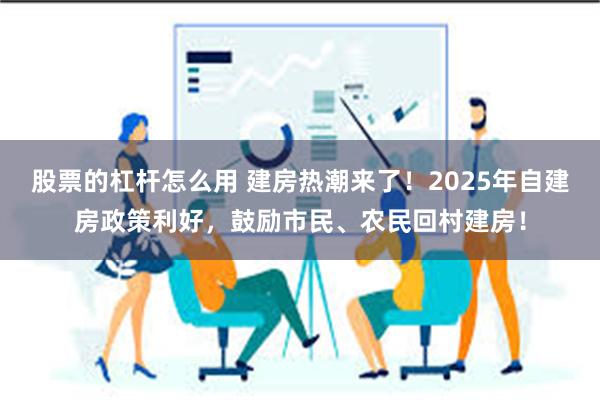 股票的杠杆怎么用 建房热潮来了！2025年自建房政策利好，鼓励市民、农民回村建房！